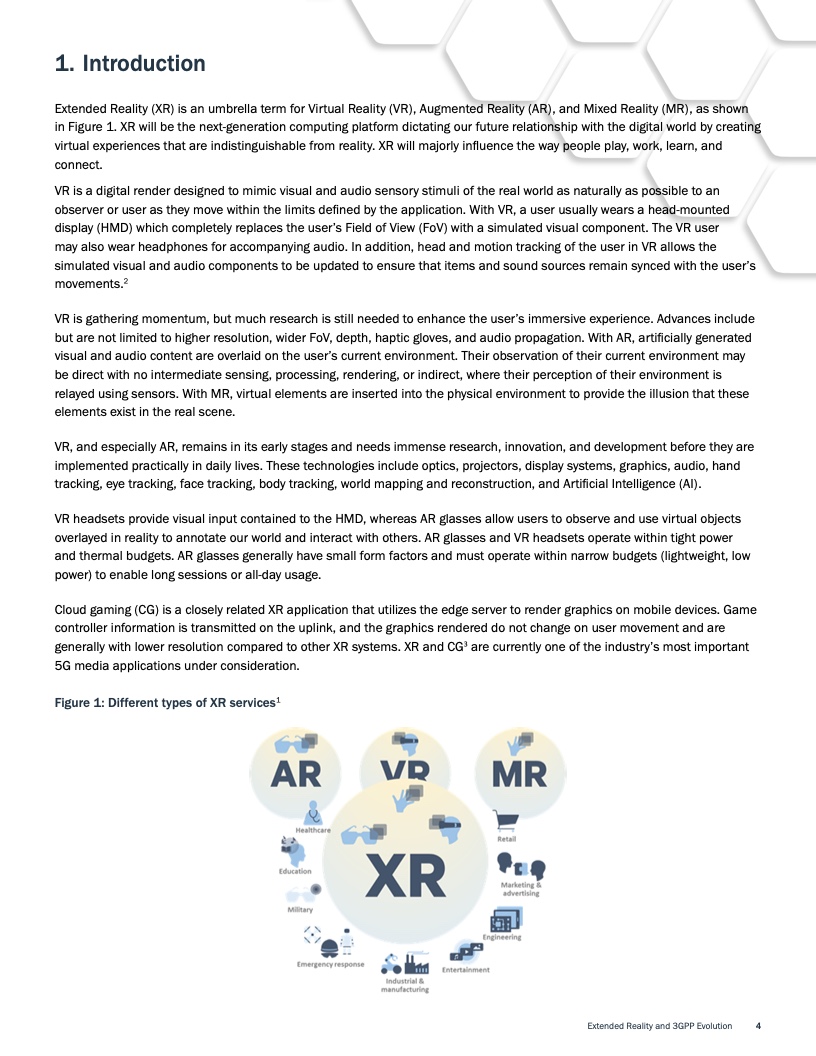 1. Introduction

Extended Reality (XR) is an umbrella term for Virtual Reality (VR), Augmented Reality (AR), and Mixed Reality (MR), as shown in Figure 1. XR will be the next-generation computing platform dictating our future relationship with the digital world by creating virtual experiences that are indistinguishable from reality. XR will majorly influence the way people play, work, learn, and connect.

VR is a digital render designed to mimic visual and audio sensory stimuli of the real world as naturally as possible to an observer or user as they move within the limits defined by the application. With VR, a user usually wears a head-mounted display (HMD) which completely replaces the user's Field of View (FoV) with a simulated visual component. The VR user may also wear headphones for accompanying audio. In addition, head and motion tracking of the user in VR allows the simulated visual and audio components to be updated to ensure that items and sound sources remain synced with the user's movements.$^2$

VR is gathering momentum, but much research is still needed to enhance the user's immersive experience. Advances include but are not limited to higher resolution, wider FoV, depth, haptic gloves, and audio propagation. With AR, artificially generated visual and audio content are overlaid on the user's current environment. Their observation of their current environment may be direct with no intermediate sensing, processing, rendering, or indirect, where their perception of their environment is relayed using sensors. With MR, virtual elements are inserted into the physical environment to provide the illusion that these elements exist in the real scene.

VR, and especially AR, remains in its early stages and needs immense research, innovation, and development before they are implemented practically in daily lives. These technologies include optics, projectors, display systems, graphics, audio, hand tracking, eye tracking, face tracking, body tracking, world mapping and reconstruction, and Artificial Intelligence (AI).

VR headsets provide visual input contained to the HMD, whereas AR glasses allow users to observe and use virtual objects overlayed in reality to annotate our world and interact with others. AR glasses and VR headsets operate within tight power and thermal budgets. AR glasses generally have small form factors and must operate within narrow budgets (lightweight, low power) to enable long sessions or all-day usage.

Cloud gaming (CG) is a closely related XR application that utilizes the edge server to render graphics on mobile devices. Game controller information is transmitted on the uplink, and the graphics rendered do not change on user movement and are generally with lower resolution compared to other XR systems. XR and CG$^3$ are currently one of the industry's most important 5G media applications under consideration.

Figure 1: Different types of XR services$^1$

AR
VR
MR
XR
Healthcare
Education
Military
Emergency response
Industrial & manufacturing
Entertainment
Engineering
Marketing & advertising
Retail

Extended Reality and 3GPP Evolution 4